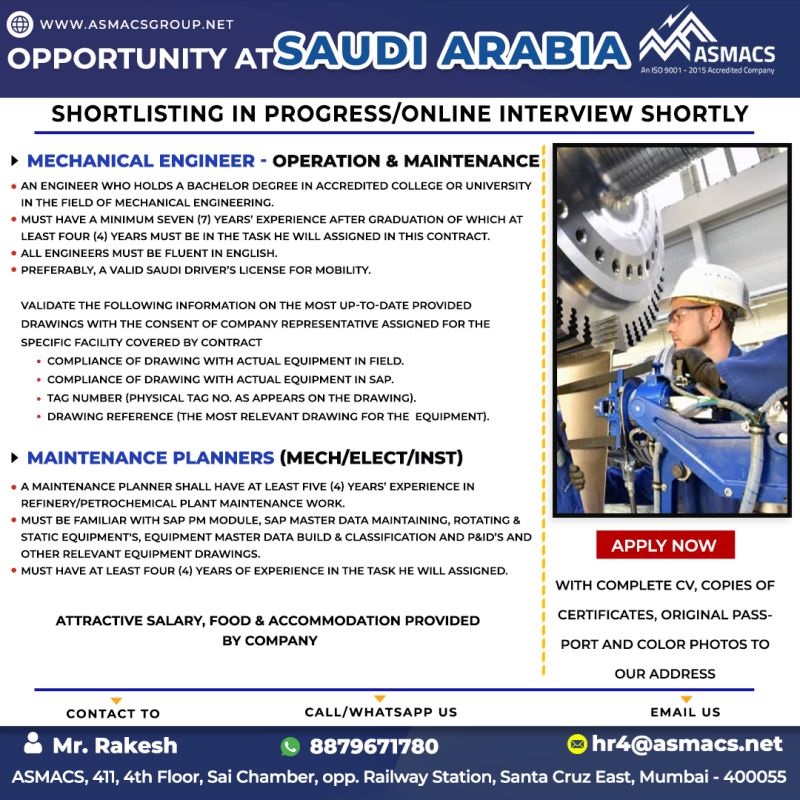 WWW.ASMACSGROUP.NET

OPPORTUNITY AT SAUDI ARABIA

ASMACS
An ISO 9001 - 2015 Accredited Company

SHORTLISTING IN PROGRESS/ONLINE INTERVIEW SHORTLY

MECHANICAL ENGINEER - OPERATION & MAINTENANCE

• AN ENGINEER WHO HOLDS A BACHELOR DEGREE IN ACCREDITED COLLEGE OR UNIVERSITY IN THE FIELD OF MECHANICAL ENGINEERING.
• MUST HAVE A MINIMUM SEVEN (7) YEARS' EXPERIENCE AFTER GRADUATION OF WHICH AT LEAST FOUR (4) YEARS MUST BE IN THE TASK HE WILL ASSIGNED IN THIS CONTRACT.
• ALL ENGINEERS MUST BE FLUENT IN ENGLISH.
• PREFERABLY, A VALID SAUDI DRIVER'S LICENSE FOR MOBILITY.

VALIDATE THE FOLLOWING INFORMATION ON THE MOST UP-TO-DATE PROVIDED DRAWINGS WITH THE CONSENT OF COMPANY REPRESENTATIVE ASSIGNED FOR THE SPECIFIC FACILITY COVERED BY CONTRACT
• COMPLIANCE OF DRAWING WITH ACTUAL EQUIPMENT IN FIELD.
• COMPLIANCE OF DRAWING WITH ACTUAL EQUIPMENT IN SAP.
• TAG NUMBER (PHYSICAL TAG NO. AS APPEARS ON THE DRAWING).
• DRAWING REFERENCE (THE MOST RELEVANT DRAWING FOR THE EQUIPMENT).

MAINTENANCE PLANNERS (MECH/ELECT/INST)

• A MAINTENANCE PLANNER SHALL HAVE AT LEAST FIVE (4) YEARS' EXPERIENCE IN REFINERY/PETROCHEMICAL PLANT MAINTENANCE WORK.
• MUST BE FAMILIAR WITH SAP PM MODULE, SAP MASTER DATA MAINTAINING, ROTATING & STATIC EQUIPMENT'S, EQUIPMENT MASTER DATA BUILD & CLASSIFICATION AND P&ID'S AND OTHER RELEVANT EQUIPMENT DRAWINGS.
• MUST HAVE AT LEAST FOUR (4) YEARS OF EXPERIENCE IN THE TASK HE WILL ASSIGNED.

ATTRACTIVE SALARY, FOOD & ACCOMMODATION PROVIDED BY COMPANY

APPLY NOW

WITH COMPLETE CV, COPIES OF CERTIFICATES, ORIGINAL PASSPORT AND COLOR PHOTOS TO OUR ADDRESS

CONTACT TO
CALL/WHATSAPP US
EMAIL US

Mr. Rakesh
8879671780
hr4@asmacs.net

ASMACS, 411, 4th Floor, Sai Chamber, opp. Railway Station, Santa Cruz East, Mumbai - 400055